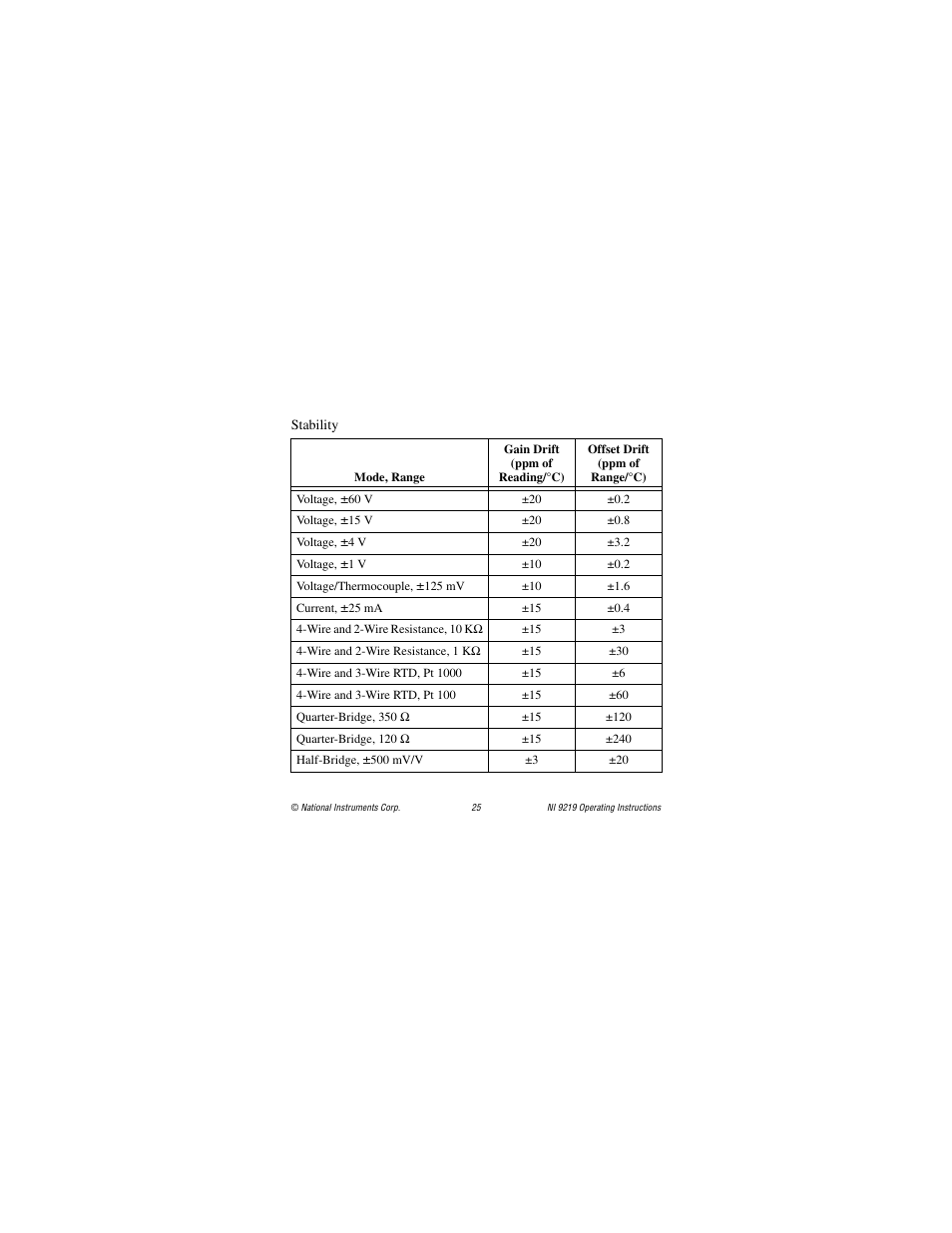 Stability

| Mode, Range | Gain Drift (ppm of Reading/°C) | Offset Drift (ppm of Range/°C) |
|---|---|---|
| Voltage, ±60 V | ±20 | ±0.2 |
| Voltage, ±15 V | ±20 | ±0.8 |
| Voltage, ±4 V | ±20 | ±3.2 |
| Voltage, ±1 V | ±10 | ±0.2 |
| Voltage/Thermocouple, ±125 mV | ±10 | ±1.6 |
| Current, ±25 mA | ±15 | ±0.4 |
| 4-Wire and 2-Wire Resistance, 10 KΩ | ±15 | ±3 |
| 4-Wire and 2-Wire Resistance, 1 KΩ | ±15 | ±30 |
| 4-Wire and 3-Wire RTD, Pt 1000 | ±15 | ±6 |
| 4-Wire and 3-Wire RTD, Pt 100 | ±15 | ±60 |
| Quarter-Bridge, 350 Ω | ±15 | ±120 |
| Quarter-Bridge, 120 Ω | ±15 | ±240 |
| Half-Bridge, ±500 mV/V | ±3 | ±20 |

© National Instruments Corp. 25 NI 9219 Operating Instructions